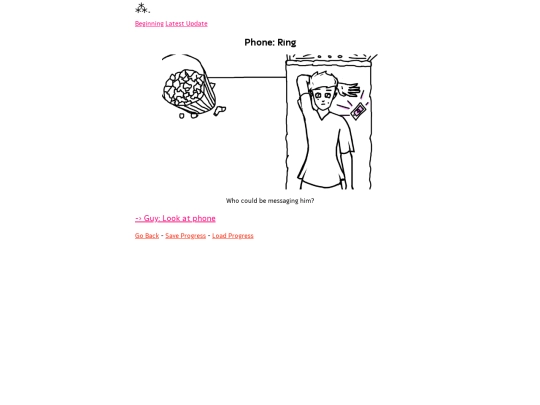 ⁂.

Beginning Latest Update

Phone: Ring

Who could be messaging him?

-> Guy: Look at phone

Go Back - Save Progress - Load Progress